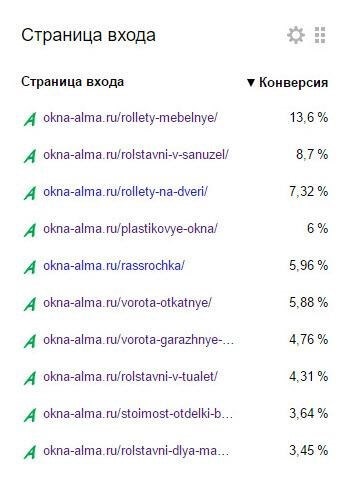 Страница входа

| Страница входа | ▼ Конверсия |
|---|---|
| okna-alma.ru/rollety-mebelnye/ | 13,6 % |
| okna-alma.ru/rolstavni-v-sanuzel/ | 8,7 % |
| okna-alma.ru/rollety-na-dveri/ | 7,32 % |
| okna-alma.ru/plastikovye-okna/ | 6 % |
| okna-alma.ru/rassrochka/ | 5,96 % |
| okna-alma.ru/vorota-otkatnye/ | 5,88 % |
| okna-alma.ru/vorota-garazhnye-... | 4,76 % |
| okna-alma.ru/rolstavni-v-tualet/ | 4,31 % |
| okna-alma.ru/stoimost-otdelki-b... | 3,64 % |
| okna-alma.ru/rolstavni-dlya-ma... | 3,45 % |